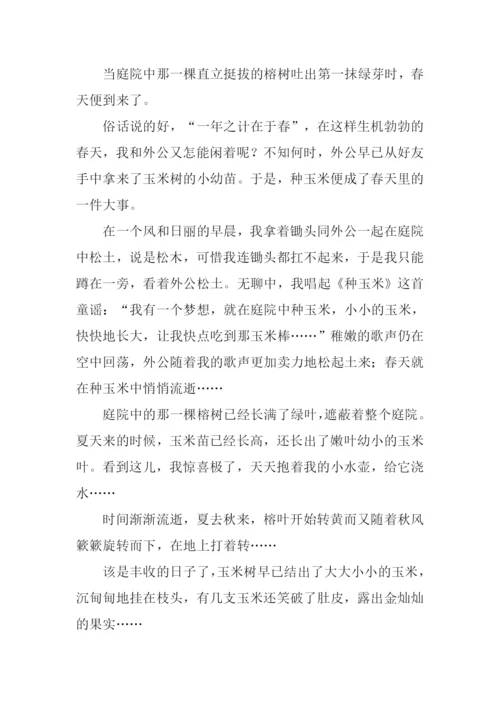 当庭院中那一棵直立挺拔的榕树吐出第一抹绿芽时，春天便到来了。

俗话说的好，“一年之计在于春”，在这样生机勃勃的春天，我和外公又怎能闲着呢？不知何时，外公早已从好友手中拿来了玉米树的小幼苗。于是，种玉米便成了春天里的一件大事。

在一个风和日丽的早晨，我拿着锄头同外公一起在庭院中松土，说是松木，可惜我连锄头都扛不起来，于是我只能蹲在一旁，看着外公松土。无聊中，我唱起《种玉米》这首童谣：“我有一个梦想，就在庭院中种玉米，小小的玉米，快快地长大，让我快点吃到那玉米棒……”稚嫩的歌声仍在空中回荡，外公随着我的歌声更加卖力地松起土来；春天就在种玉米中悄悄流逝……

庭院中的那一棵榕树已经长满了绿叶，遮蔽着整个庭院。夏天来的时候，玉米苗已经长高，还长出了嫩叶幼小的玉米叶。看到这儿，我惊喜极了，天天抱着我的小水壶，给它浇水……

时间渐渐流逝，夏去秋来，榕叶开始转黄而又随着秋风簌簌旋转而下，在地上打着转……

该是丰收的日子了，玉米树早已结出了大大小小的玉米，沉甸甸地挂在枝头，有几支玉米还笑破了肚皮，露出金灿灿的果实……